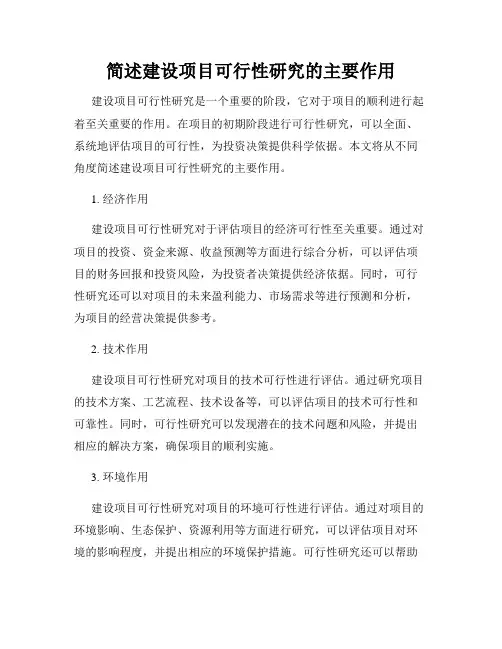 简述建设项目可行性研究的主要作用

建设项目可行性研究是一个重要的阶段，它对于项目的顺利进行起着至关重要的作用。在项目的初期阶段进行可行性研究，可以全面、系统地评估项目的可行性，为投资决策提供科学依据。本文将从不同角度简述建设项目可行性研究的主要作用。

1. 经济作用

建设项目可行性研究对于评估项目的经济可行性至关重要。通过对项目的投资、资金来源、收益预测等方面进行综合分析，可以评估项目的财务回报和投资风险，为投资者决策提供经济依据。同时，可行性研究还可以对项目的未来盈利能力、市场需求等进行预测和分析，为项目的经营决策提供参考。

2. 技术作用

建设项目可行性研究对项目的技术可行性进行评估。通过研究项目的技术方案、工艺流程、技术设备等，可以评估项目的技术可行性和可靠性。同时，可行性研究可以发现潜在的技术问题和风险，并提出相应的解决方案，确保项目的顺利实施。

3. 环境作用

建设项目可行性研究对项目的环境可行性进行评估。通过对项目的环境影响、生态保护、资源利用等方面进行研究，可以评估项目对环境的影响程度，并提出相应的环境保护措施。可行性研究还可以帮助